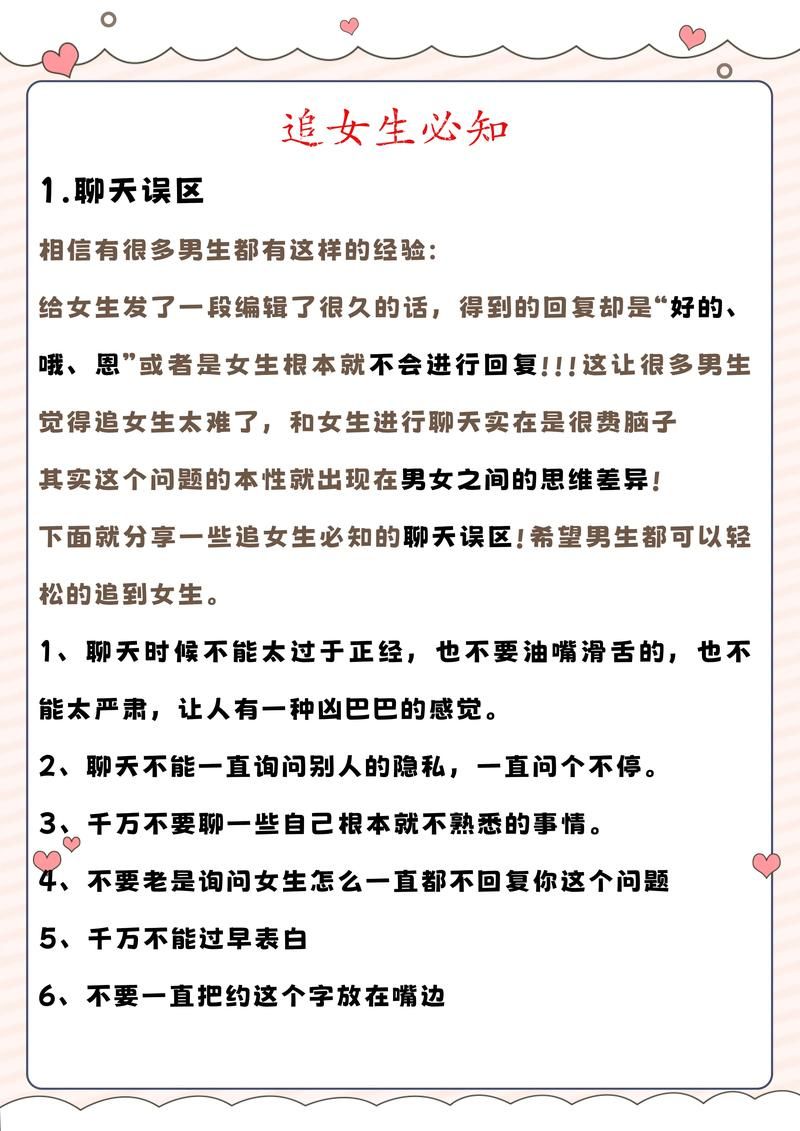 追女生必知

1.聊天误区

相信有很多男生都有这样的经验:

给女生发了一段编辑了很久的话，得到的回复却是“好的、哦、恩”或者是女生根本就不会进行回复!!!这让很多男生觉得追女生太难了，和女生进行聊天实在是很费脑子

其实这个问题的本性就出现在男女之间的思维差异!

下面就分享一些追女生必知的聊天误区!希望男生都可以轻松的追到女生。

1、聊天时候不能太过于正经，也不要油嘴滑舌的，也不能太严肃，让人有一种凶巴巴的感觉。

2、聊天不能一直询问别人的隐私，一直问个不停。

3、千万不要聊一些自己根本就不熟悉的事情。

4、不要老是询问女生怎么一直都不回复你这个问题

5、千万不能过早表白

6、不要一直把约这个字放在嘴边